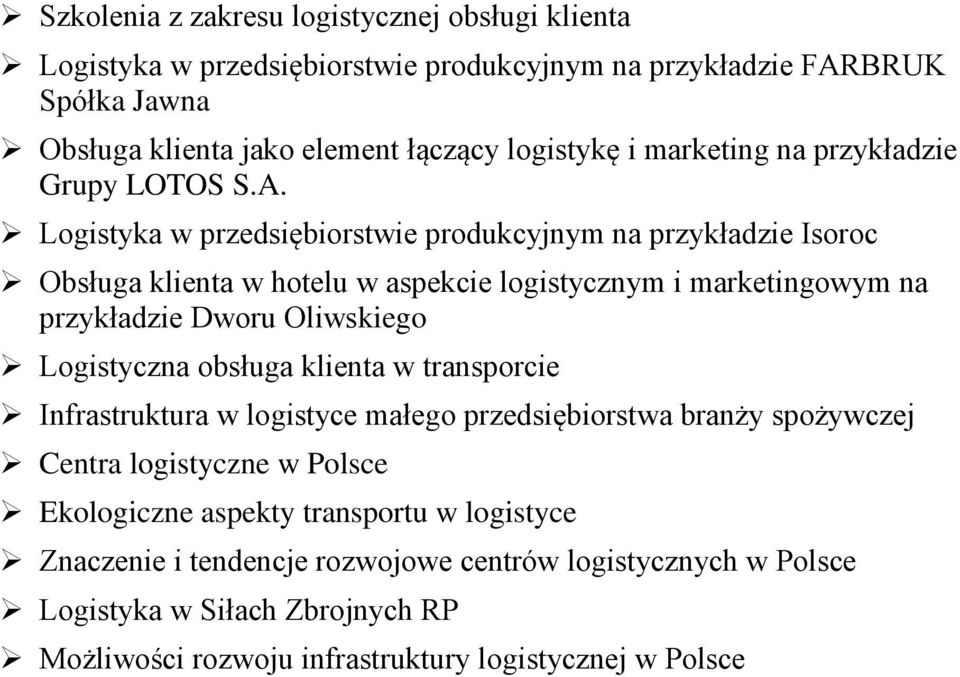 ➢ Szkolenia z zakresu logistycznej obsługi klienta

➢ Logistyka w przedsiębiorstwie produkcyjnym na przykładzie FARBRUK Spółka Jawna

➢ Obsługa klienta jako element łączący logistykę i marketing na przykładzie Grupy LOTOS S.A.

➢ Logistyka w przedsiębiorstwie produkcyjnym na przykładzie Isoroc

➢ Obsługa klienta w hotelu w aspekcie logistycznym i marketingowym na przykładzie Dworu Oliwskiego

➢ Logistyczna obsługa klienta w transporcie

➢ Infrastruktura w logistyce małego przedsiębiorstwa branży spożywczej

➢ Centra logistyczne w Polsce

➢ Ekologiczne aspekty transportu w logistyce

➢ Znaczenie i tendencje rozwojowe centrów logistycznych w Polsce

➢ Logistyka w Siłach Zbrojnych RP

➢ Możliwości rozwoju infrastruktury logistycznej w Polsce